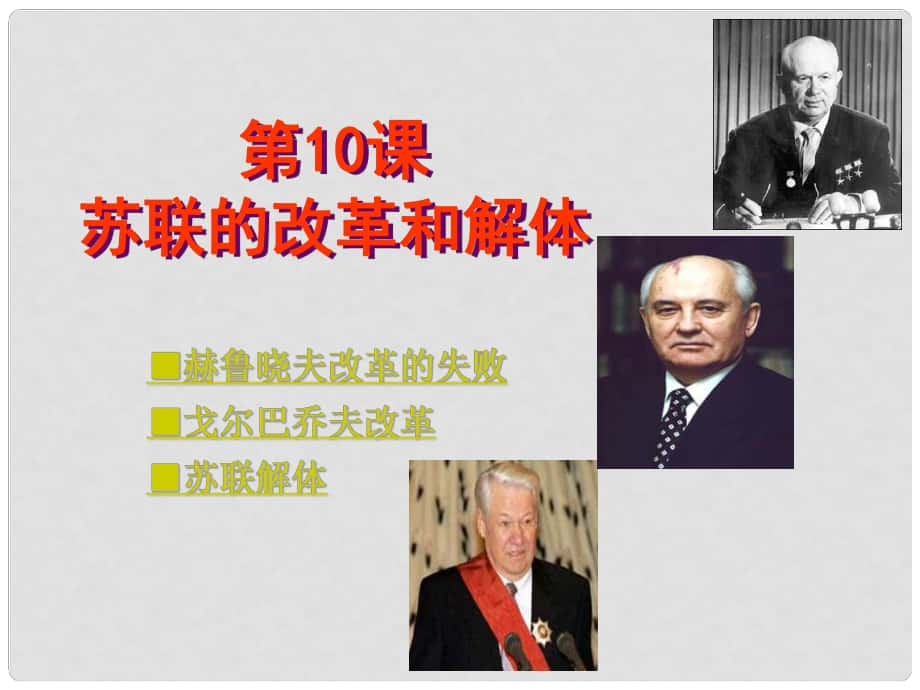 第10课
苏联的改革和解体

■赫鲁晓夫改革的失败
■戈尔巴乔夫改革
■苏联解体